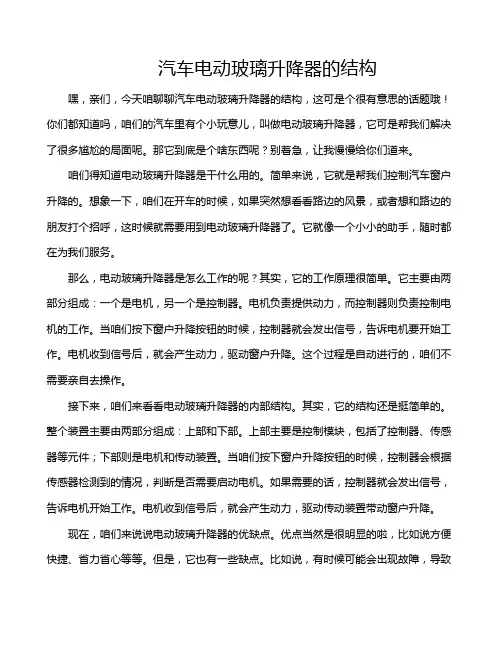 汽车电动玻璃升降器的结构

嘿，亲们，今天咱聊聊汽车电动玻璃升降器的结构，这可是个很有意思的话题哦！你们都知道吗，咱们的汽车里有个小玩意儿，叫做电动玻璃升降器，它可是帮我们解决了很多尴尬的局面呢。那它到底是个啥东西呢？别着急，让我慢慢给你们道来。

咱们得知道电动玻璃升降器是干什么用的。简单来说，它就是帮我们控制汽车窗户升降的。想象一下，咱们在开车的时候，如果突然想看看路边的风景，或者想和路边的朋友打个招呼，这时候就需要用到电动玻璃升降器了。它就像一个小小的助手，随时都在为我们服务。

那么，电动玻璃升降器是怎么工作的呢？其实，它的工作原理很简单。它主要由两部分组成：一个是电机，另一个是控制器。电机负责提供动力，而控制器则负责控制电机的工作。当咱们按下窗户升降按钮的时候，控制器就会发出信号，告诉电机要开始工作。电机收到信号后，就会产生动力，驱动窗户升降。这个过程是自动进行的，咱们不需要亲自去操作。

接下来，咱们来看看电动玻璃升降器的内部结构。其实，它的结构还是挺简单的。整个装置主要由两部分组成：上部和下部。上部主要是控制模块，包括了控制器、传感器等元件；下部则是电机和传动装置。当咱们按下窗户升降按钮的时候，控制器会根据传感器检测到的情况，判断是否需要启动电机。如果需要的话，控制器就会发出信号，告诉电机开始工作。电机收到信号后，就会产生动力，驱动传动装置带动窗户升降。

现在，咱们来说说电动玻璃升降器的优缺点。优点当然是很明显的啦，比如说方便快捷、省力省心等等。但是，它也有一些缺点。比如说，有时候可能会出现故障，导致